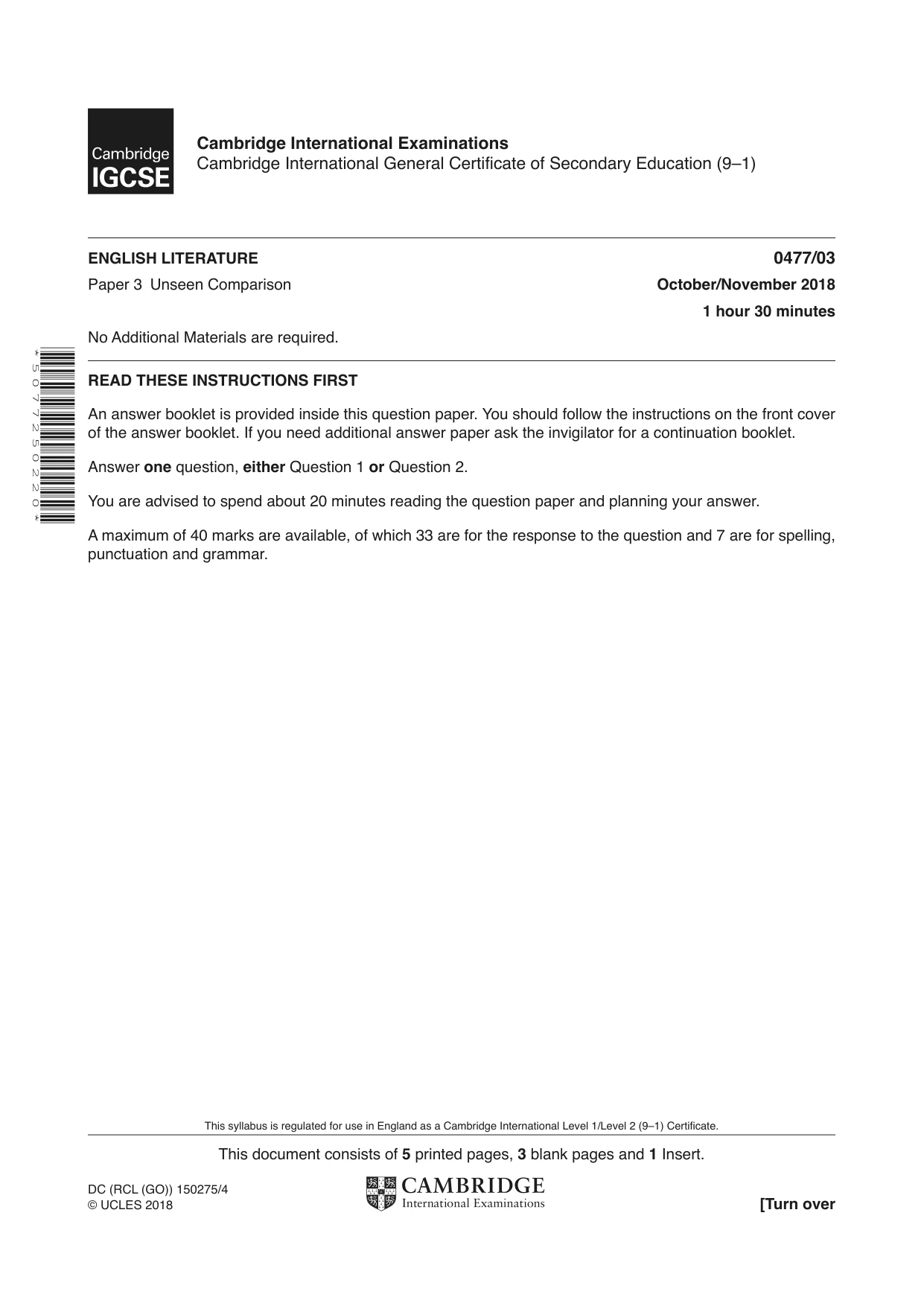 Cambridge IGCSE

Cambridge International Examinations
Cambridge International General Certificate of Secondary Education (9–1)

ENGLISH LITERATURE
0477/03

Paper 3 Unseen Comparison
October/November 2018

1 hour 30 minutes

No Additional Materials are required.

*5077250220*

READ THESE INSTRUCTIONS FIRST

An answer booklet is provided inside this question paper. You should follow the instructions on the front cover of the answer booklet. If you need additional answer paper ask the invigilator for a continuation booklet.

Answer one question, either Question 1 or Question 2.

You are advised to spend about 20 minutes reading the question paper and planning your answer.

A maximum of 40 marks are available, of which 33 are for the response to the question and 7 are for spelling, punctuation and grammar.

This syllabus is regulated for use in England as a Cambridge International Level 1/Level 2 (9–1) Certificate.

This document consists of 5 printed pages, 3 blank pages and 1 Insert.

DC (RCL (GO)) 150275/4
© UCLES 2018

CAMBRIDGE
International Examinations

[Turn over